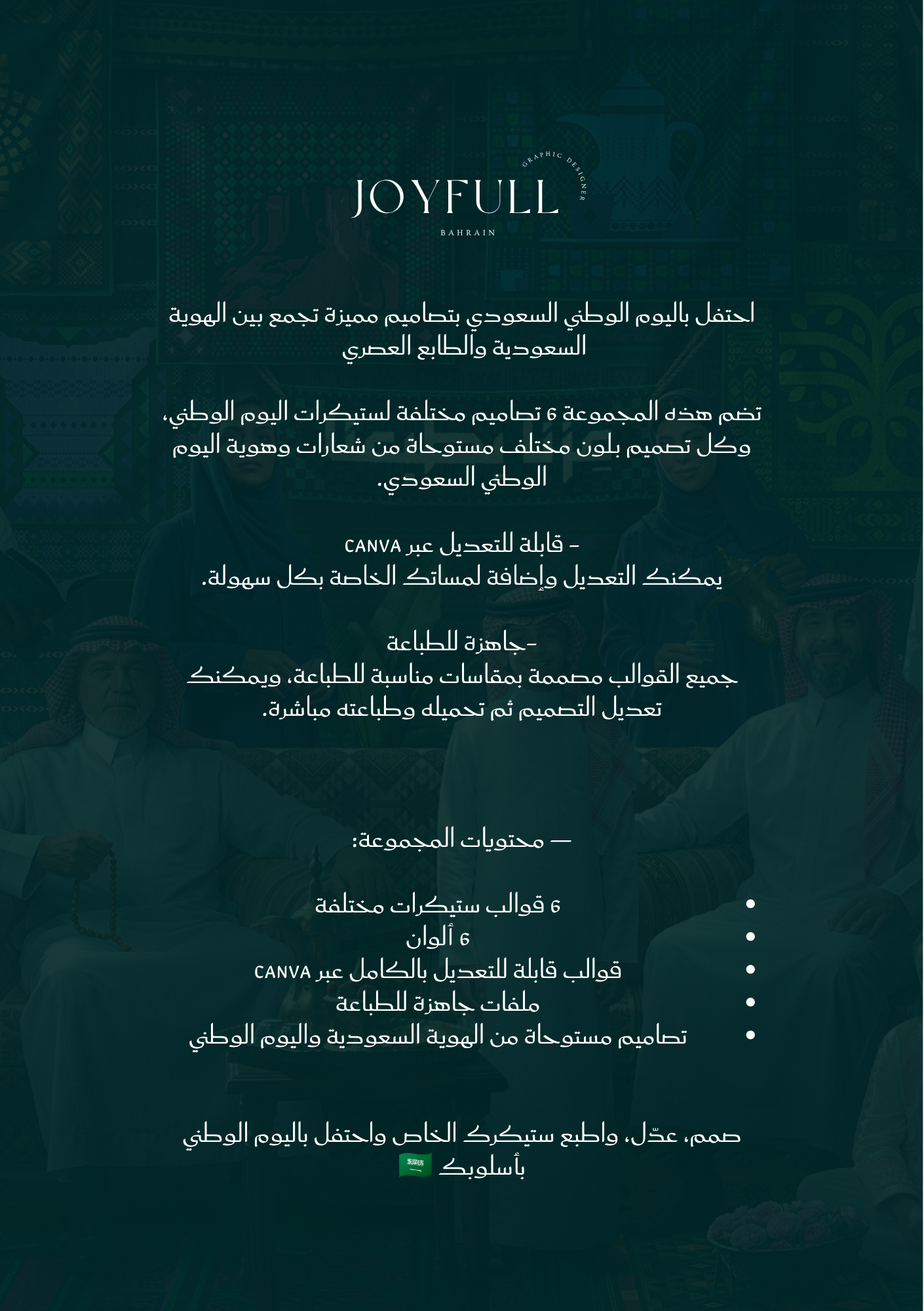 GRAPHIC DESIGNER
JOYFULL
BAHRAIN

احتفل باليوم الوطني السعودي بتصاميم مميزة تجمع بين الهوية السعودية والطابع العصري

تضم هذه المجموعة 6 تصاميم مختلفة لستيكرات اليوم الوطني، وكل تصميم بلون مختلف مستوحاة من شعارات وهوية اليوم الوطني السعودي.

- قابلة للتعديل عبر CANVA
يمكنك التعديل وإضافة لمساتك الخاصة بكل سهولة.

-جاهزة للطباعة
جميع القوالب مصممة بمقاسات مناسبة للطباعة، ويمكنك تعديل التصميم ثم تحميله وطباعته مباشرة.

— محتويات المجموعة:

• 6 قوالب ستيكرات مختلفة
• 6 ألوان
• قوالب قابلة للتعديل بالكامل عبر CANVA
• ملفات جاهزة للطباعة
• تصاميم مستوحاة من الهوية السعودية واليوم الوطني

صمم، عدّل، واطبع ستيكرك الخاص واحتفل باليوم الوطني بأسلوبك 🇸🇦